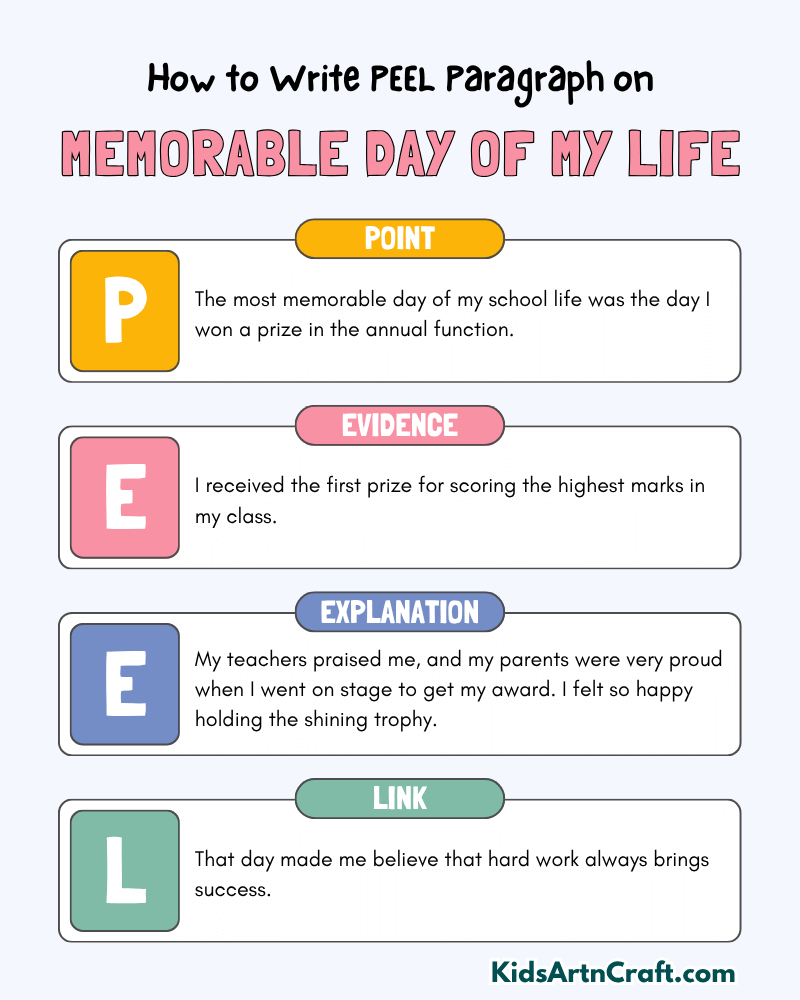 How to Write PEEL Paragraph on

MEMORABLE DAY OF MY LIFE

POINT

P

The most memorable day of my school life was the day I won a prize in the annual function.

EVIDENCE

E

I received the first prize for scoring the highest marks in my class.

EXPLANATION

E

My teachers praised me, and my parents were very proud when I went on stage to get my award. I felt so happy holding the shining trophy.

LINK

L

That day made me believe that hard work always brings success.

KidsArtnCraft.com